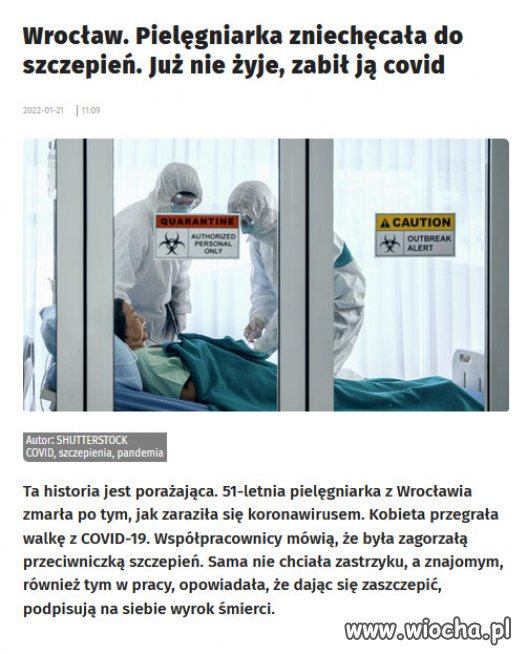 Wrocław. Pielęgniarka zniechęcała do szczepień. Już nie żyje, zabił ją covid

2022-01-21 | 11:09

QUARANTINE
AUTHORIZED PERSONAL ONLY

CAUTION
OUTBREAK ALERT

Autor: SHUTTERSTOCK
COVID, szczepienia, pandemia

Ta historia jest porażająca. 51-letnia pielęgniarka z Wrocławia zmarła po tym, jak zaraziła się koronawirusem. Kobieta przegrała walkę z COVID-19. Współpracownicy mówią, że była zagorzałą przeciwniczką szczepień. Sama nie chciała zastrzyku, a znajomym, również tym w pracy, opowiadała, że dając się zaszczepić, podpisują na siebie wyrok śmierci.

www.wiocha.pl